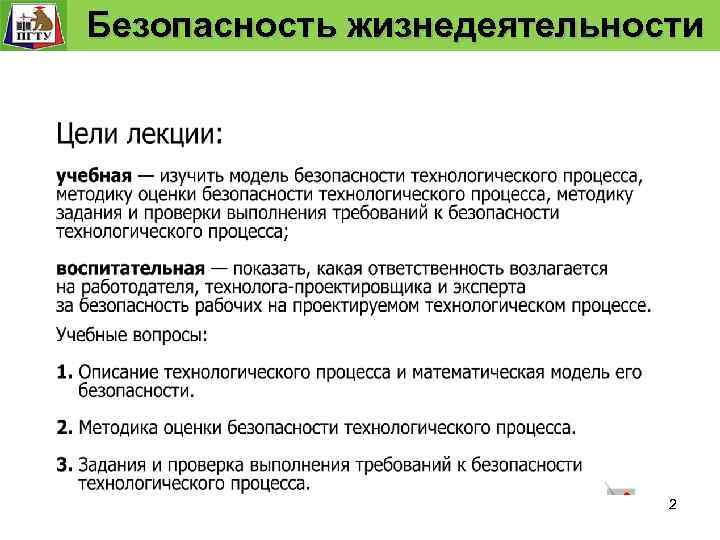 ПГТУ

Безопасность жизнедеятельности

Цели лекции:

учебная — изучить модель безопасности технологического процесса, методику оценки безопасности технологического процесса, методику задания и проверки выполнения требований к безопасности технологического процесса;

воспитательная — показать, какая ответственность возлагается на работодателя, технолога-проектировщика и эксперта за безопасность рабочих на проектируемом технологическом процессе.

Учебные вопросы:

1. Описание технологического процесса и математическая модель его безопасности.

2. Методика оценки безопасности технологического процесса.

3. Задания и проверка выполнения требований к безопасности технологического процесса.

2